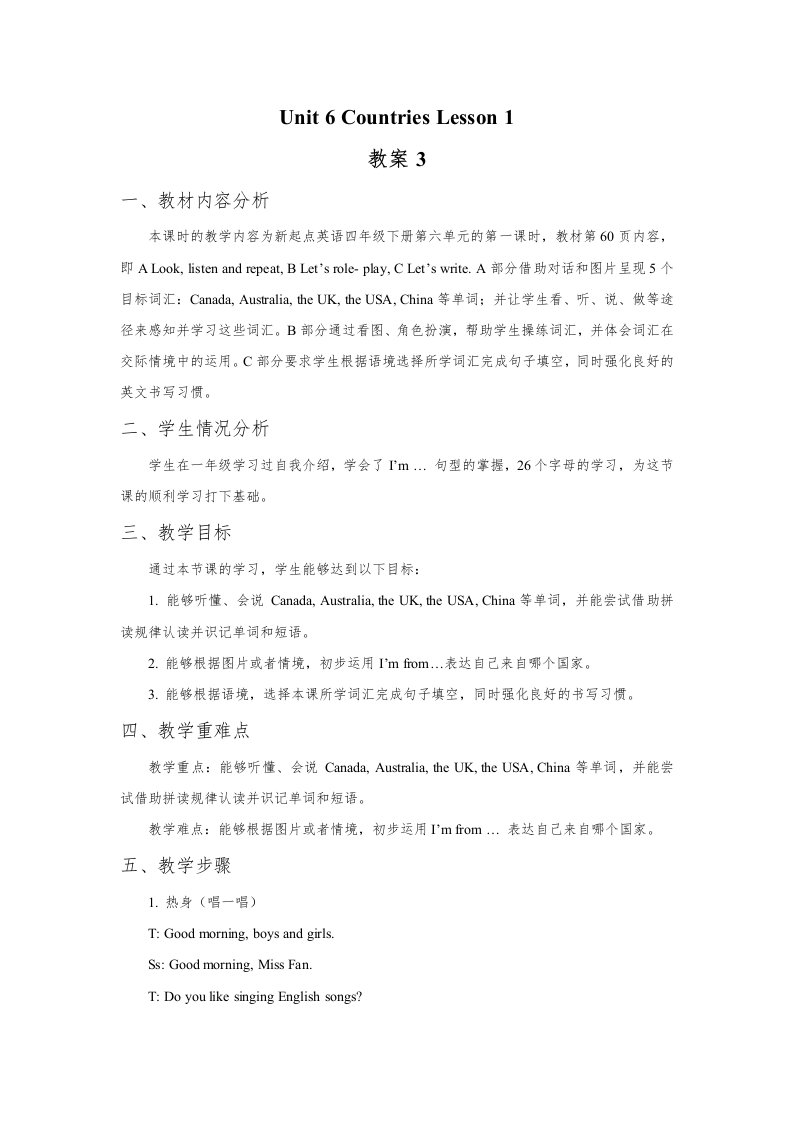 Unit 6 Countries Lesson 1

教案 3

一、教材内容分析

本课时的教学内容为新起点英语四年级下册第六单元的第一课时，教材第 60 页内容，即 A Look, listen and repeat, B Let’s role- play, C Let’s write. A 部分借助对话和图片呈现 5 个目标词汇：Canada, Australia, the UK, the USA, China 等单词；并让学生看、听、说、做等途径来感知并学习这些词汇。B 部分通过看图、角色扮演，帮助学生操练词汇，并体会词汇在交际情境中的运用。C 部分要求学生根据语境选择所学词汇完成句子填空，同时强化良好的英文书写习惯。

二、学生情况分析

学生在一年级学习过自我介绍，学会了 I’m … 句型的掌握，26 个字母的学习，为这节课的顺利学习打下基础。

三、教学目标

通过本节课的学习，学生能够达到以下目标：

1. 能够听懂、会说 Canada, Australia, the UK, the USA, China 等单词，并能尝试借助拼读规律认读并识记单词和短语。

2. 能够根据图片或者情境，初步运用 I’m from…表达自己来自哪个国家。

3. 能够根据语境，选择本课所学词汇完成句子填空，同时强化良好的书写习惯。

四、教学重难点

教学重点：能够听懂、会说 Canada, Australia, the UK, the USA, China 等单词，并能尝试借助拼读规律认读并识记单词和短语。

教学难点：能够根据图片或者情境，初步运用 I’m from … 表达自己来自哪个国家。

五、教学步骤

1. 热身（唱一唱）

T: Good morning, boys and girls.

Ss: Good morning, Miss Fan.

T: Do you like singing English songs?